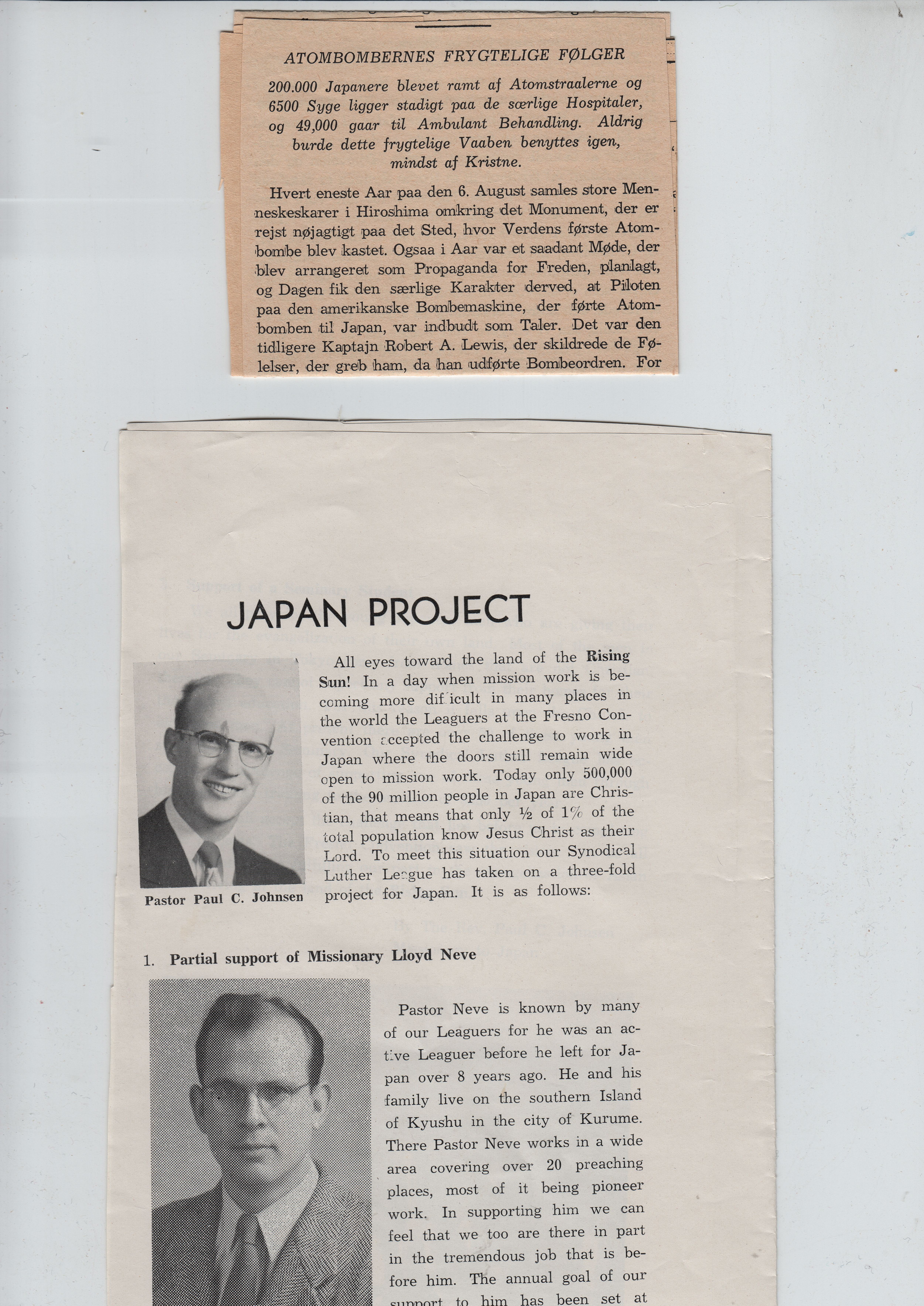 ATOMBOMBERNES FRYGTELIGE FØLGER

200.000 Japanere blevet ramt af Atomstraalerne og 6500 Syge ligger stadigt paa de særlige Hospitaler, og 49,000 gaar til Ambulant Behandling. Aldrig burde dette frygtelige Vaaben benyttes igen, mindst af Kristne.

Hvert eneste Aar paa den 6. August samles store Menneskeskarer i Hiroshima omkring det Monument, der er rejst nøjagtigt paa det Sted, hvor Verdens første Atombombe blev kastet. Ogsaa i Aar var et saadant Møde, der blev arrangeret som Propaganda for Freden, planlagt, og Dagen fik den særlige Karakter derved, at Piloten paa den amerikanske Bombemaskine, der førte Atombomben til Japan, var indbudt som Taler. Det var den tidligere Kaptajn Robert A. Lewis, der skildrede de Følelser, der greb ham, da han udførte Bombeordren. For

JAPAN PROJECT

Pastor Paul C. Johnsen

All eyes toward the land of the Rising Sun! In a day when mission work is becoming more dif icult in many places in the world the Leaguers at the Fresno Convention accepted the challenge to work in Japan where the doors still remain wide open to mission work. Today only 500,000 of the 90 million people in Japan are Christian, that means that only ½ of 1% of the total population know Jesus Christ as their Lord. To meet this situation our Synodical Luther League has taken on a three-fold project for Japan. It is as follows:

1. Partial support of Missionary Lloyd Neve

Pastor Neve is known by many of our Leaguers for he was an active Leaguer before he left for Japan over 8 years ago. He and his family live on the southern Island of Kyushu in the city of Kurume. There Pastor Neve works in a wide area covering over 20 preaching places, most of it being pioneer work. In supporting him we can feel that we too are there in part in the tremendous job that is before him. The annual goal of our support to him has been set at